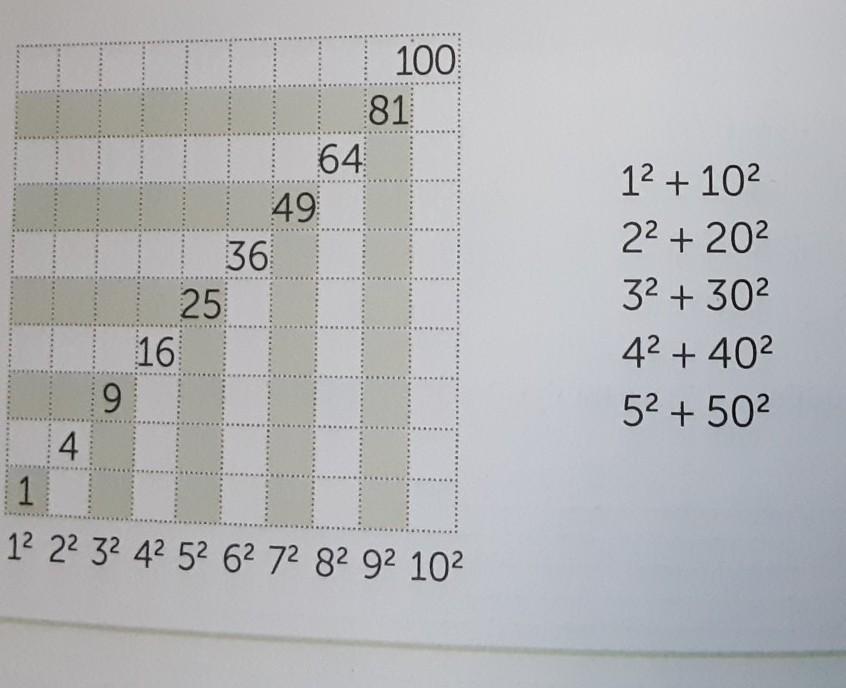 100
81
64
49
36
25
16
9
4
1

$1^2$ $2^2$ $3^2$ $4^2$ $5^2$ $6^2$ $7^2$ $8^2$ $9^2$ $10^2$

$1^2 + 10^2$
$2^2 + 20^2$
$3^2 + 30^2$
$4^2 + 40^2$
$5^2 + 50^2$